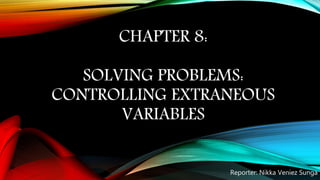 CHAPTER 8:

SOLVING PROBLEMS: CONTROLLING EXTRANEOUS VARIABLES

Reporter: Nikka Veniez Sunga